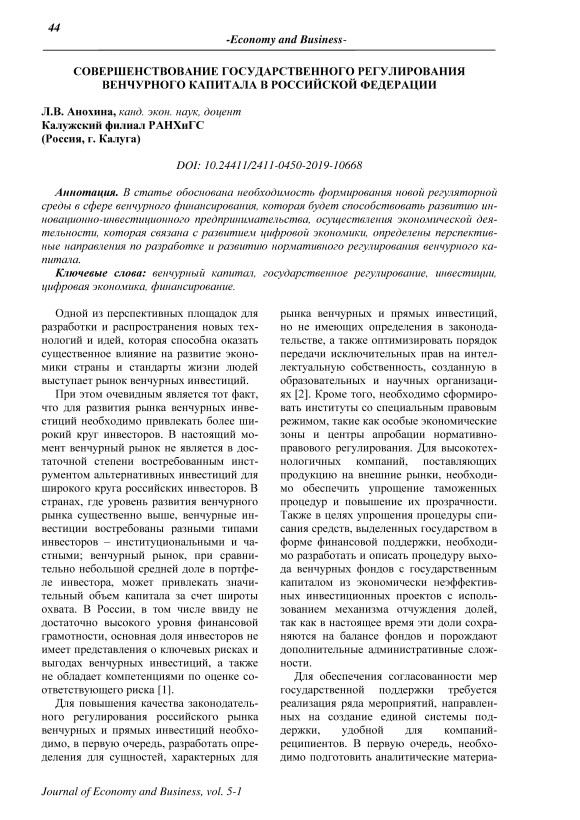 44

-Economy and Business-

СОВЕРШЕНСТВОВАНИЕ ГОСУДАРСТВЕННОГО РЕГУЛИРОВАНИЯ ВЕНЧУРНОГО КАПИТАЛА В РОССИЙСКОЙ ФЕДЕРАЦИИ

Л.В. Анохина, канд. экон. наук, доцент
Калужский филиал РАНХиГС
(Россия, г. Калуга)

DOI: 10.24411/2411-0450-2019-10668

Аннотация. В статье обоснована необходимость формирования новой регуляторной среды в сфере венчурного финансирования, которая будет способствовать развитию инновационно-инвестиционного предпринимательства, осуществления экономической деятельности, которая связана с развитием цифровой экономики, определены перспективные направления по разработке и развитию нормативного регулирования венчурного капитала.

Ключевые слова: венчурный капитал, государственное регулирование, инвестиции, цифровая экономика, финансирование.

Одной из перспективных площадок для разработки и распространения новых технологий и идей, которая способна оказать существенное влияние на развитие экономики страны и стандарты жизни людей выступает рынок венчурных инвестиций.

При этом очевидным является тот факт, что для развития рынка венчурных инвестиций необходимо привлекать более широкий круг инвесторов. В настоящий момент венчурный рынок не является в достаточной степени востребованным инструментом альтернативных инвестиций для широкого круга российских инвесторов. В странах, где уровень развития венчурного рынка существенно выше, венчурные инвестиции востребованы разными типами инвесторов – институциональными и частными; венчурный рынок, при сравнительно небольшой средней доле в портфеле инвестора, может привлекать значительный объем капитала за счет широты охвата. В России, в том числе ввиду не достаточно высокого уровня финансовой грамотности, основная доля инвесторов не имеет представления о ключевых рисках и выгодах венчурных инвестиций, а также не обладает компетенциями по оценке соответствующего риска [1].

Для повышения качества законодательного регулирования российского рынка венчурных и прямых инвестиций необходимо, в первую очередь, разработать определения для сущностей, характерных для рынка венчурных и прямых инвестиций, но не имеющих определения в законодательстве, а также оптимизировать порядок передачи исключительных прав на интеллектуальную собственность, созданную в образовательных и научных организациях [2]. Кроме того, необходимо сформировать институты со специальным правовым режимом, такие как особые экономические зоны и центры апробации нормативно-правового регулирования. Для высокотехнологичных компаний, поставляющих продукцию на внешние рынки, необходимо обеспечить упрощение таможенных процедур и повышение их прозрачности. Также в целях упрощения процедуры списания средств, выделенных государством в форме финансовой поддержки, необходимо разработать и описать процедуру выхода венчурных фондов с государственным капиталом из экономически неэффективных инвестиционных проектов с использованием механизма отчуждения долей, так как в настоящее время эти доли сохраняются на балансе фондов и порождают дополнительные административные сложности.

Для обеспечения согласованности мер государственной поддержки требуется реализация ряда мероприятий, направленных на создание единой системы поддержки, удобной для компаний-реципиентов. В первую очередь, необходимо подготовить аналитические материа-

Journal of Economy and Business, vol. 5-1